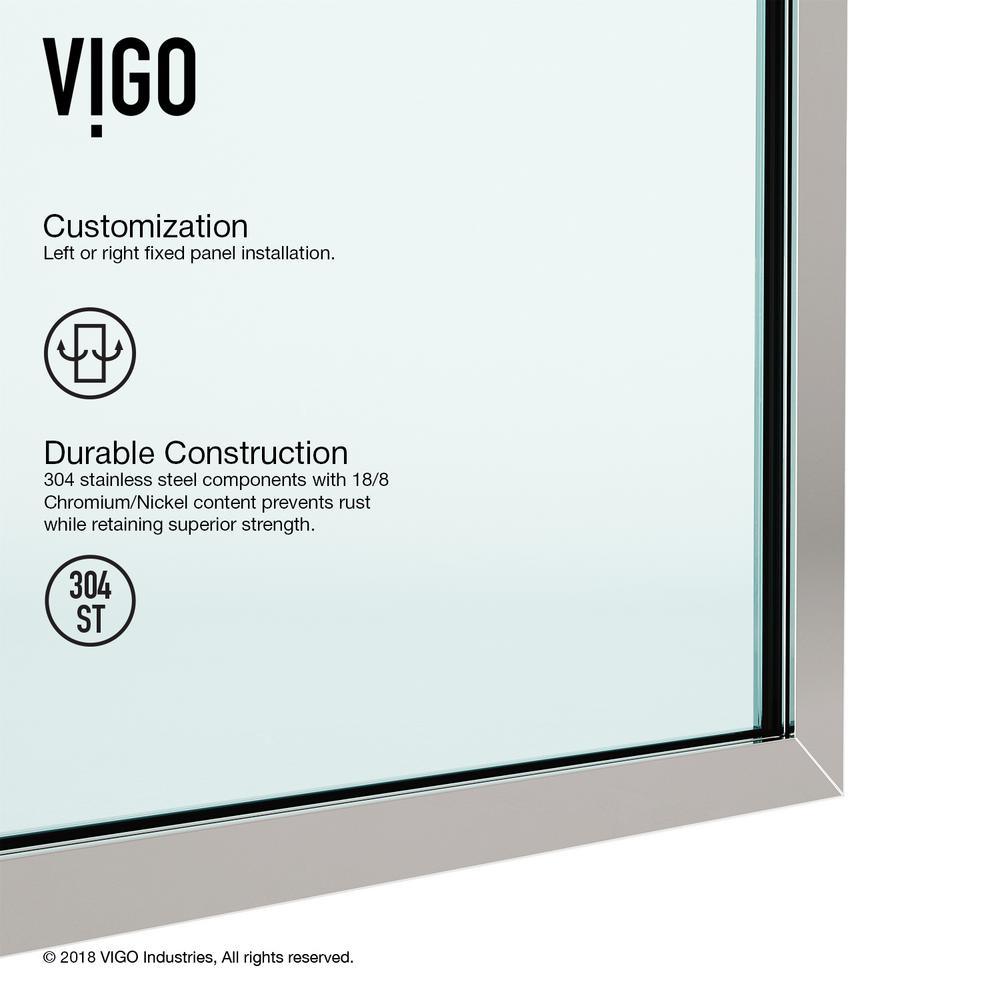 VIGO

Customization
Left or right fixed panel installation.

Durable Construction
304 stainless steel components with 18/8 Chromium/Nickel content prevents rust while retaining superior strength.

304
ST

© 2018 VIGO Industries, All rights reserved.